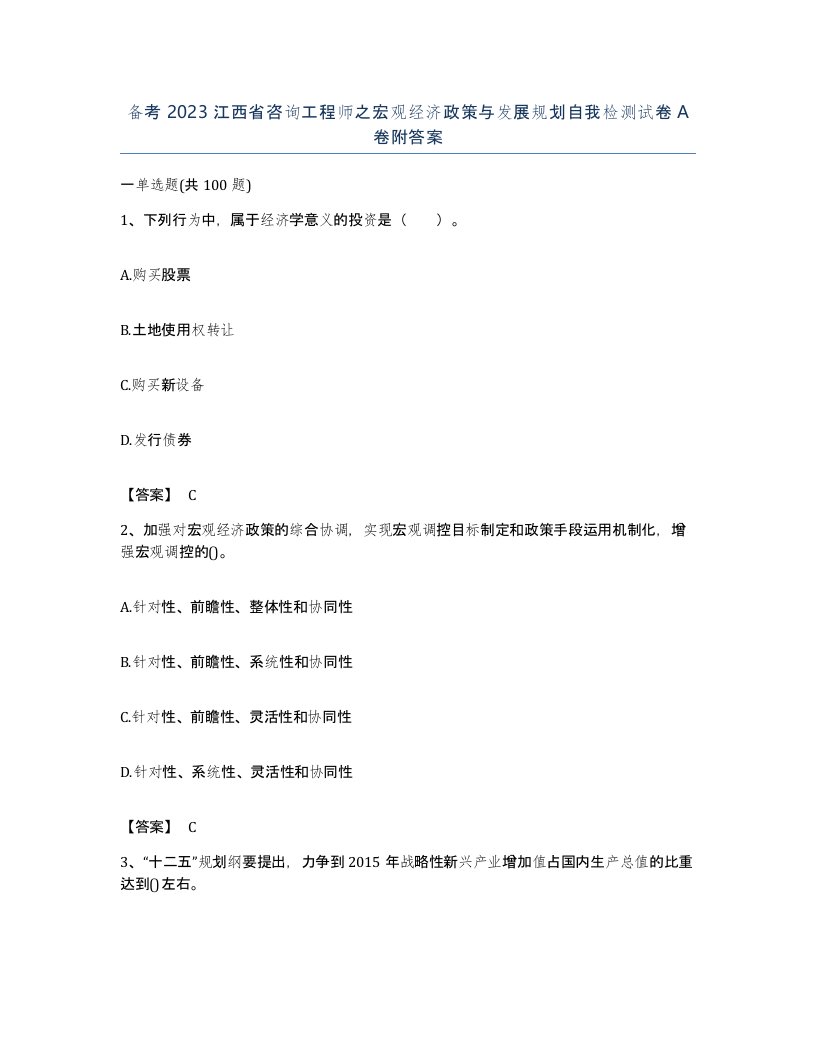 备考 2023 江西省咨询工程师之宏观经济政策与发展规划自我检测试卷 A 卷附答案

一单选题(共 100 题)

1、下列行为中，属于经济学意义的投资是（　）。

A.购买股票

B.土地使用权转让

C.购买新设备

D.发行债券

【答案】 C

2、加强对宏观经济政策的综合协调，实现宏观调控目标制定和政策手段运用机制化，增强宏观调控的()。

A.针对性、前瞻性、整体性和协同性

B.针对性、前瞻性、系统性和协同性

C.针对性、前瞻性、灵活性和协同性

D.针对性、系统性、灵活性和协同性

【答案】 C

3、“十二五”规划纲要提出，力争到 2015 年战略性新兴产业增加值占国内生产总值的比重达到()左右。